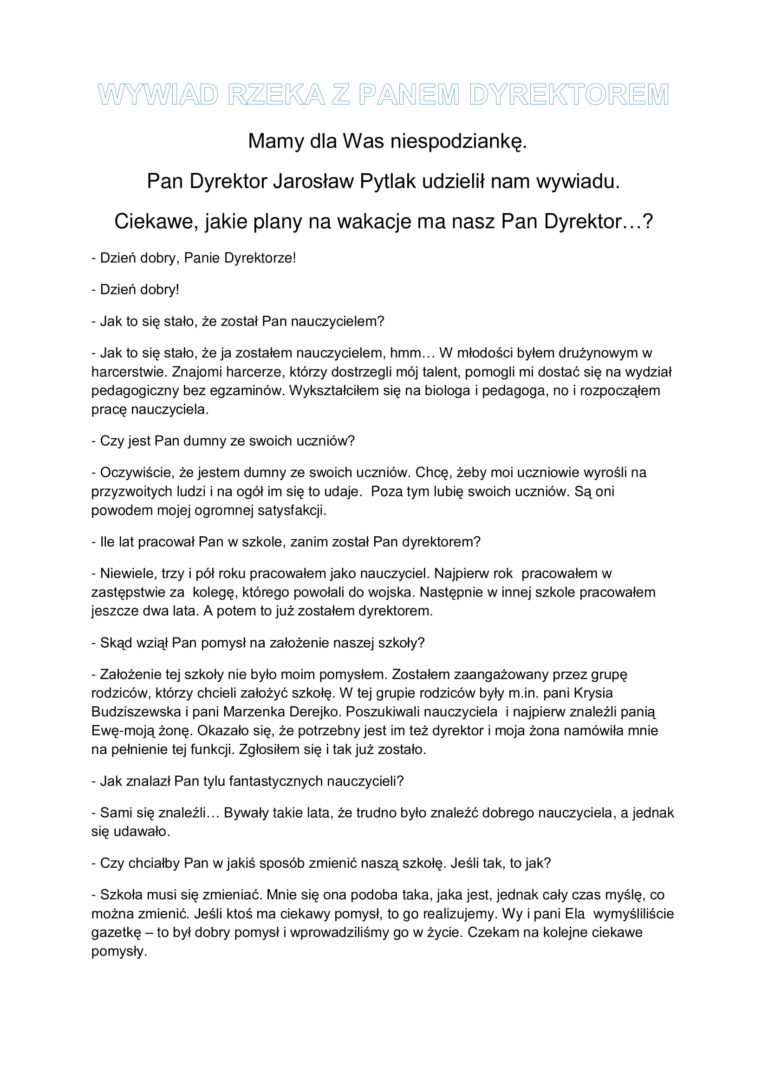 WYWIAD RZEKA Z PANEM DYREKTOREM

Mamy dla Was niespodziankę.

Pan Dyrektor Jarosław Pytlak udzielił nam wywiadu.

Ciekawe, jakie plany na wakacje ma nasz Pan Dyrektor…?

- Dzień dobry, Panie Dyrektorze!

- Dzień dobry!

- Jak to się stało, że został Pan nauczycielem?

- Jak to się stało, że ja zostałem nauczycielem, hmm… W młodości byłem drużynowym w harcerstwie. Znajomi harcerze, którzy dostrzegli mój talent, pomogli mi dostać się na wydział pedagogiczny bez egzaminów. Wykształciłem się na biologa i pedagoga, no i rozpocząłem pracę nauczyciela.

- Czy jest Pan dumny ze swoich uczniów?

- Oczywiście, że jestem dumny ze swoich uczniów. Chcę, żeby moi uczniowie wyrośli na przyzwoitych ludzi i na ogół im się to udaje. Poza tym lubię swoich uczniów. Są oni powodem mojej ogromnej satysfakcji.

- Ile lat pracował Pan w szkole, zanim został Pan dyrektorem?

- Niewiele, trzy i pół roku pracowałem jako nauczyciel. Najpierw rok pracowałem w zastępstwie za kolegę, którego powołali do wojska. Następnie w innej szkole pracowałem jeszcze dwa lata. A potem to już zostałem dyrektorem.

- Skąd wziął Pan pomysł na założenie naszej szkoły?

- Założenie tej szkoły nie było moim pomysłem. Zostałem zaangażowany przez grupę rodziców, którzy chcieli założyć szkołę. W tej grupie rodziców były m.in. pani Krysia Budziszewska i pani Marzenka Derejko. Poszukiwali nauczyciela i najpierw znaleźli panią Ewę-moją żonę. Okazało się, że potrzebny jest im też dyrektor i moja żona namówiła mnie na pełnienie tej funkcji. Zgłosiłem się i tak już zostało.

- Jak znalazł Pan tylu fantastycznych nauczycieli?

- Sami się znaleźli… Bywały takie lata, że trudno było znaleźć dobrego nauczyciela, a jednak się udawało.

- Czy chciałby Pan w jakiś sposób zmienić naszą szkołę. Jeśli tak, to jak?

- Szkoła musi się zmieniać. Mnie się ona podoba taka, jaka jest, jednak cały czas myślę, co można zmienić. Jeśli ktoś ma ciekawy pomysł, to go realizujemy. Wy i pani Ela wymyśliliście gazetkę – to był dobry pomysł i wprowadziliśmy go w życie. Czekam na kolejne ciekawe pomysły.